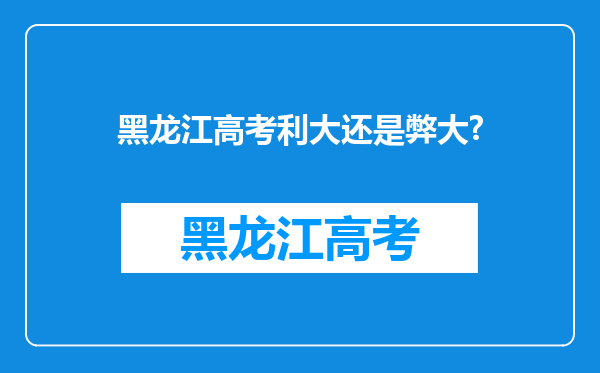 黑龙江高考利大还是弊大?

黑龙江高考